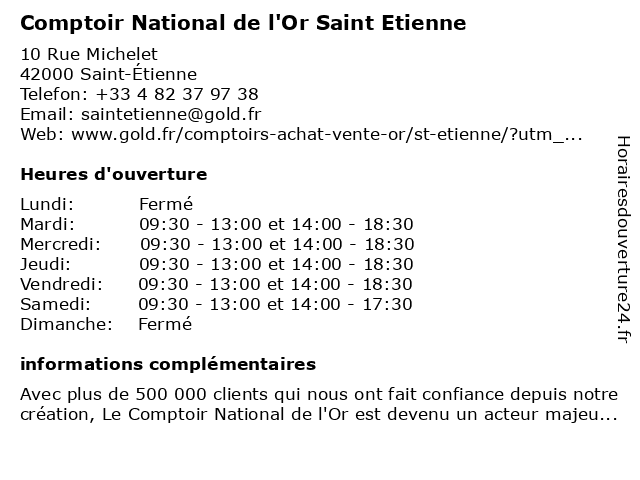 Comptoir National de l'Or Saint Etienne

10 Rue Michelet
42000 Saint-Étienne
Telefon: +33 4 82 37 97 38
Email: saintetienne@gold.fr
Web: www.gold.fr/comptoirs-achat-vente-or/st-etienne/?utm_...

Heures d'ouverture

Lundi: Fermé
Mardi: 09:30 - 13:00 et 14:00 - 18:30
Mercredi: 09:30 - 13:00 et 14:00 - 18:30
Jeudi: 09:30 - 13:00 et 14:00 - 18:30
Vendredi: 09:30 - 13:00 et 14:00 - 18:30
Samedi: 09:30 - 13:00 et 14:00 - 17:30
Dimanche: Fermé

informations complémentaires

Avec plus de 500 000 clients qui nous ont fait confiance depuis notre création, Le Comptoir National de l'Or est devenu un acteur majeu...

Horairesdouverture24.fr